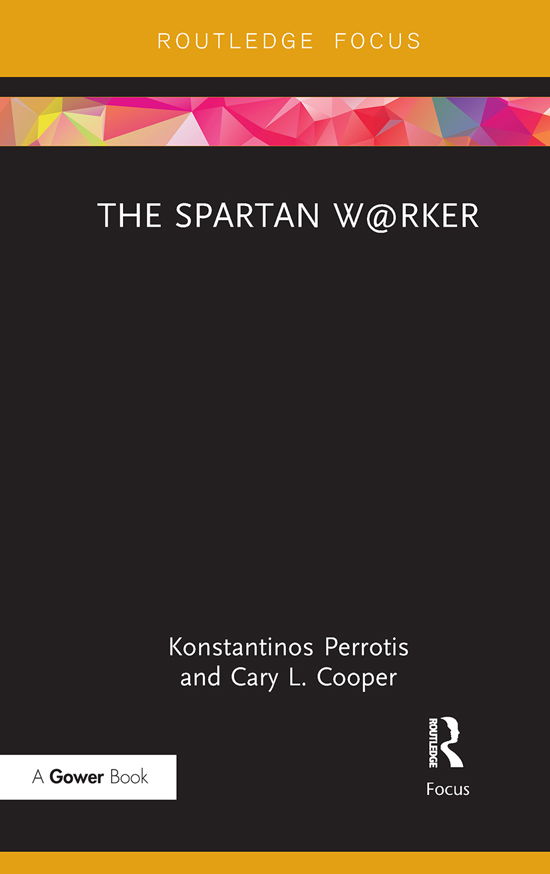 ROUTLEDGE FOCUS

THE SPARTAN W@RKER

Konstantinos Perrotis and Cary L. Cooper

A Gower Book

ROUTLEDGE

Focus